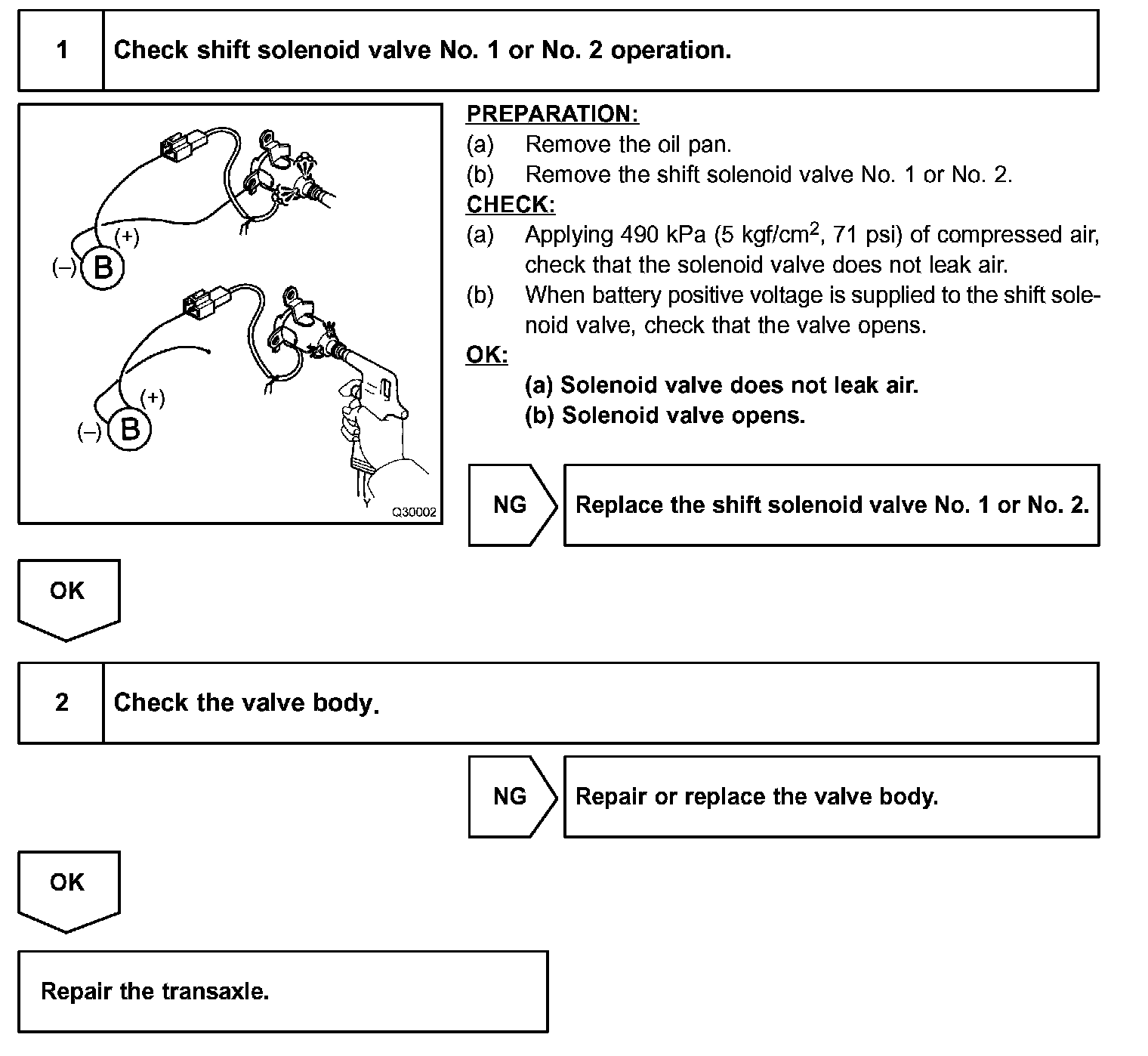 1 Check shift solenoid valve No. 1 or No. 2 operation.

(+)
(–) B
(+)
(–) B
Q30002

PREPARATION:
(a) Remove the oil pan.
(b) Remove the shift solenoid valve No. 1 or No. 2.
CHECK:
(a) Applying 490 kPa (5 kgf/cm$^2$, 71 psi) of compressed air, check that the solenoid valve does not leak air.
(b) When battery positive voltage is supplied to the shift solenoid valve, check that the valve opens.
OK:
(a) Solenoid valve does not leak air.
(b) Solenoid valve opens.

NG Replace the shift solenoid valve No. 1 or No. 2.

OK

2 Check the valve body.

NG Repair or replace the valve body.

OK

Repair the transaxle.